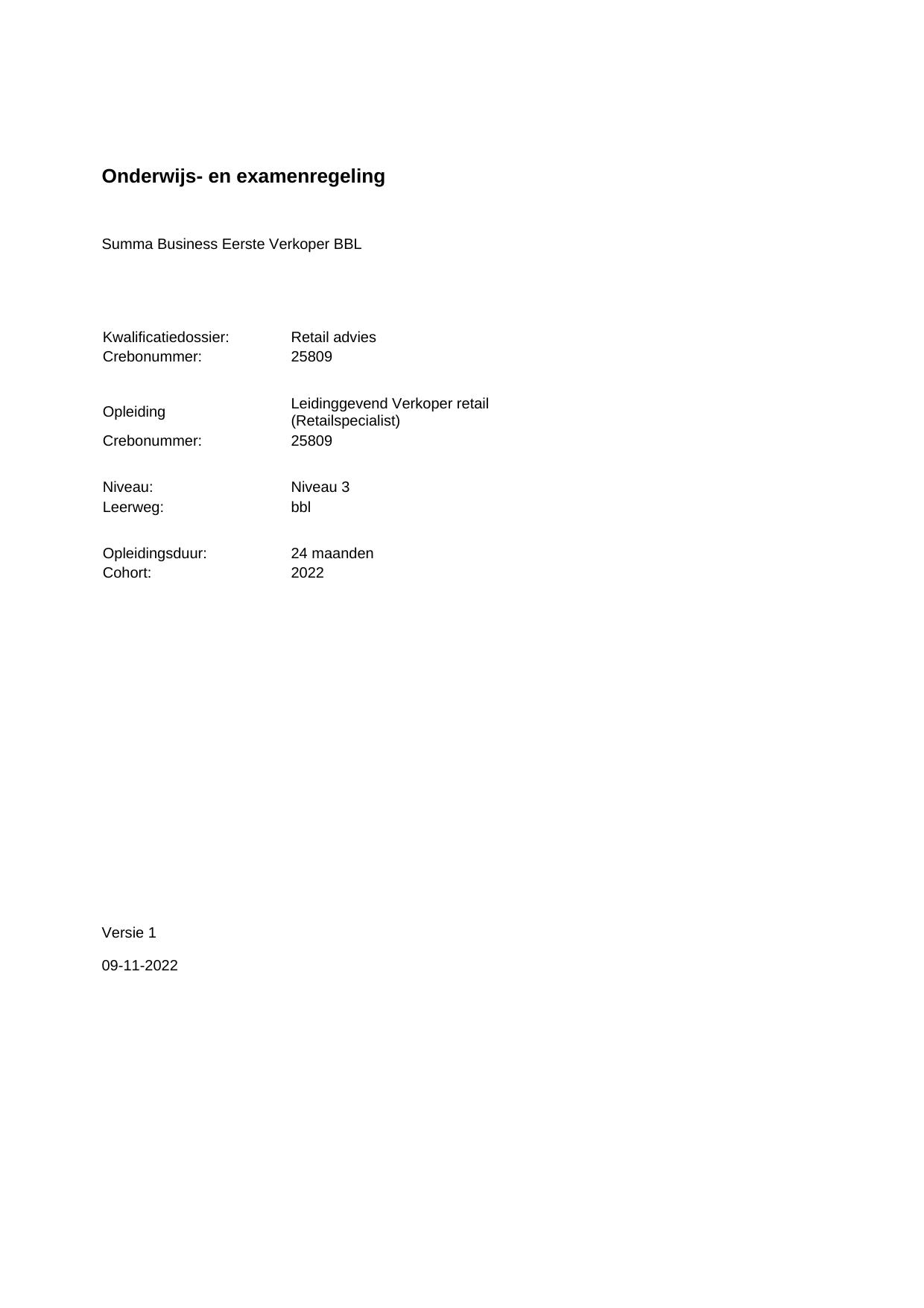 Onderwijs- en examenregeling

Summa Business Eerste Verkoper BBL

Kwalificatiedossier: Retail advies
Crebonummer: 25809

Opleiding Leidinggevend Verkoper retail (Retailspecialist)
Crebonummer: 25809

Niveau: Niveau 3
Leerweg: bbl

Opleidingsduur: 24 maanden
Cohort: 2022

Versie 1

09-11-2022